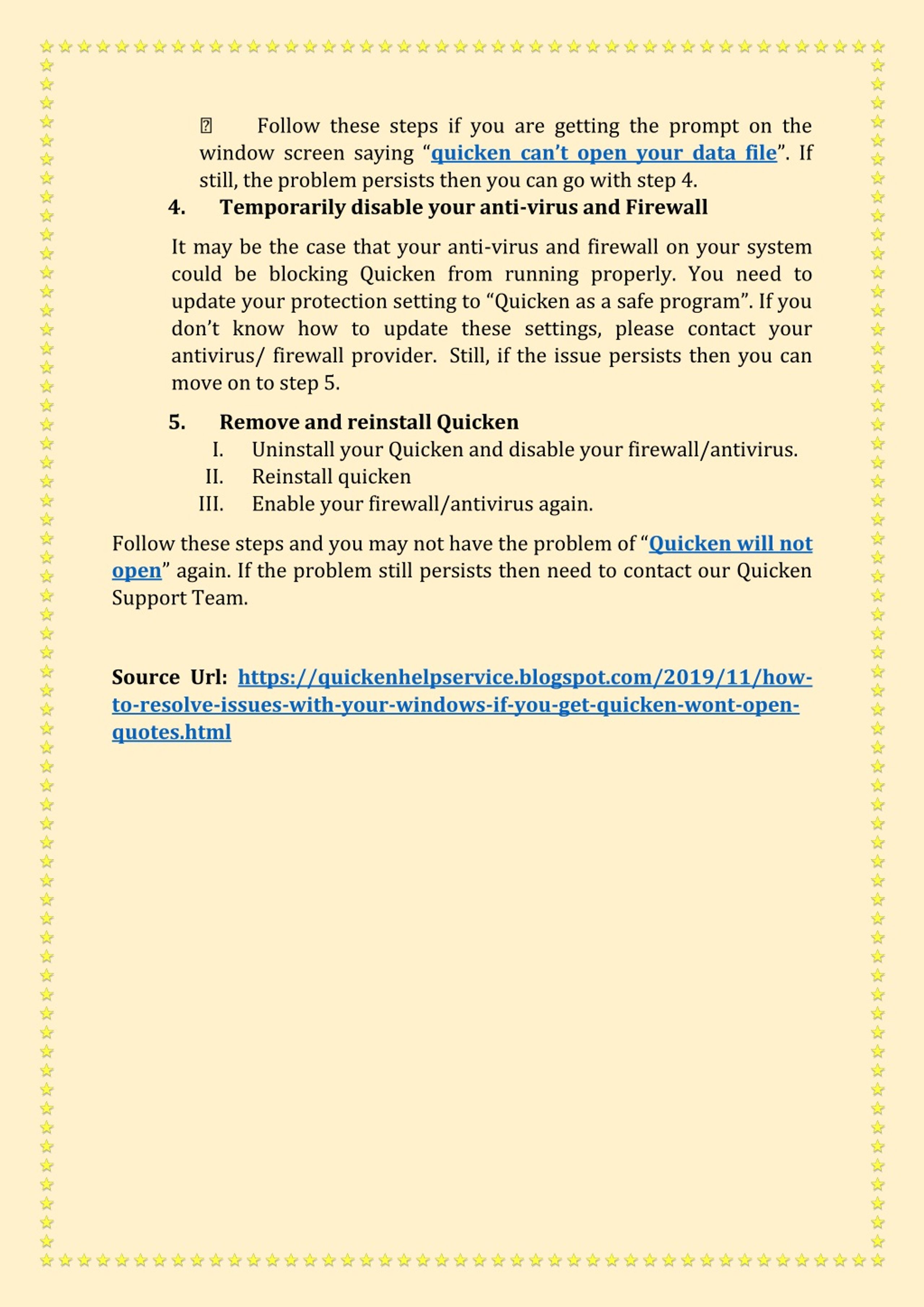 Follow these steps if you are getting the prompt on the window screen saying “quicken can’t open your data file”. If still, the problem persists then you can go with step 4.

4. Temporarily disable your anti-virus and Firewall

It may be the case that your anti-virus and firewall on your system could be blocking Quicken from running properly. You need to update your protection setting to “Quicken as a safe program”. If you don’t know how to update these settings, please contact your antivirus/ firewall provider. Still, if the issue persists then you can move on to step 5.

5. Remove and reinstall Quicken

I. Uninstall your Quicken and disable your firewall/antivirus.
II. Reinstall quicken
III. Enable your firewall/antivirus again.

Follow these steps and you may not have the problem of “Quicken will not open” again. If the problem still persists then need to contact our Quicken Support Team.

Source Url: https://quickenhelpservice.blogspot.com/2019/11/how-to-resolve-issues-with-your-windows-if-you-get-quicken-wont-open-quotes.html